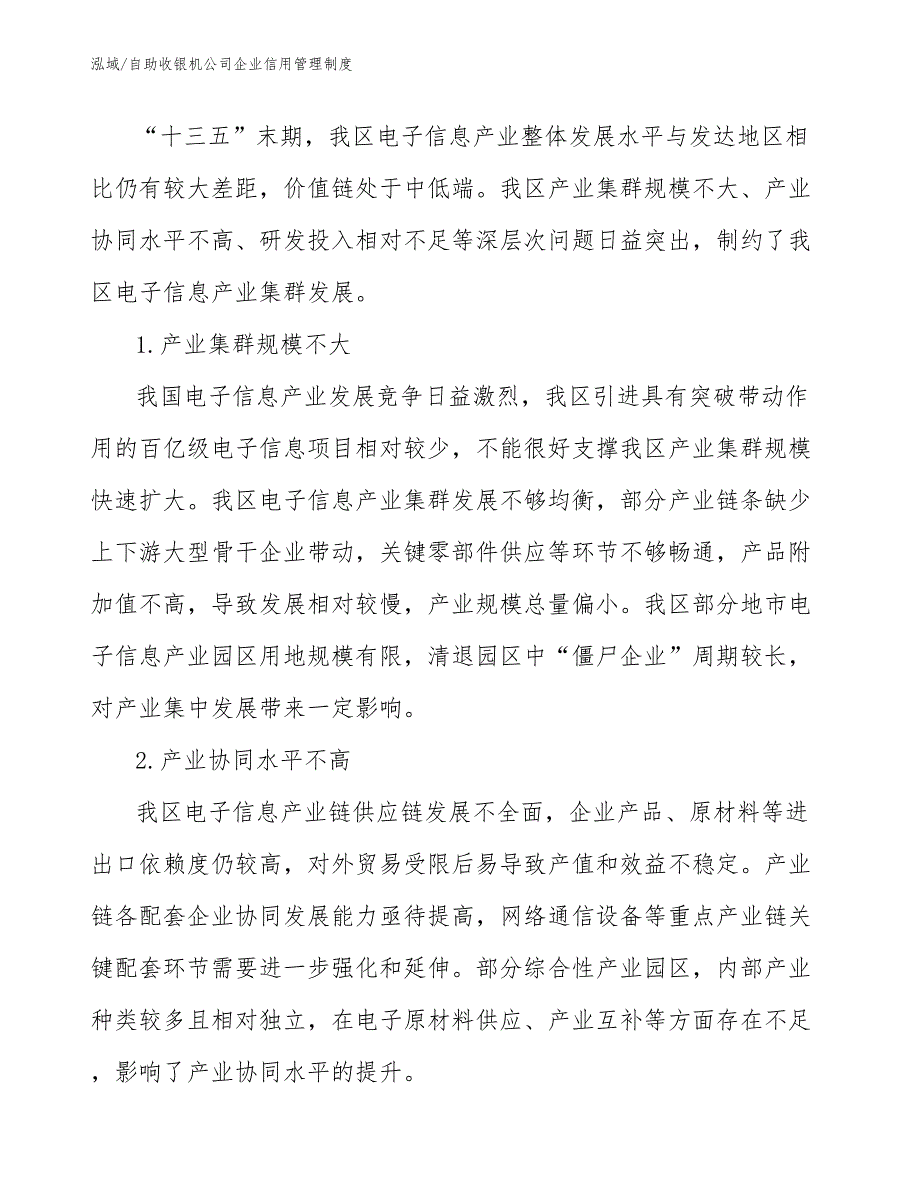 泓域/自助收银机公司企业信用管理制度

“十三五”末期，我区电子信息产业整体发展水平与发达地区相比仍有较大差距，价值链处于中低端。我区产业集群规模不大、产业协同水平不高、研发投入相对不足等深层次问题日益突出，制约了我区电子信息产业集群发展。

1.产业集群规模不大

我国电子信息产业发展竞争日益激烈，我区引进具有突破带动作用的百亿级电子信息项目相对较少，不能很好支撑我区产业集群规模快速扩大。我区电子信息产业集群发展不够均衡，部分产业链条缺少上下游大型骨干企业带动，关键零部件供应等环节不够畅通，产品附加值不高，导致发展相对较慢，产业规模总量偏小。我区部分地市电子信息产业园区用地规模有限，清退园区中“僵尸企业”周期较长，对产业集中发展带来一定影响。

2.产业协同水平不高

我区电子信息产业链供应链发展不全面，企业产品、原材料等进出口依赖度仍较高，对外贸易受限后易导致产值和效益不稳定。产业链各配套企业协同发展能力亟待提高，网络通信设备等重点产业链关键配套环节需要进一步强化和延伸。部分综合性产业园区，内部产业种类较多且相对独立，在电子原材料供应、产业互补等方面存在不足，影响了产业协同水平的提升。